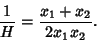 $\frac{1}{H} = \frac{x_1 + x_2}{2x_1 x_2}.$